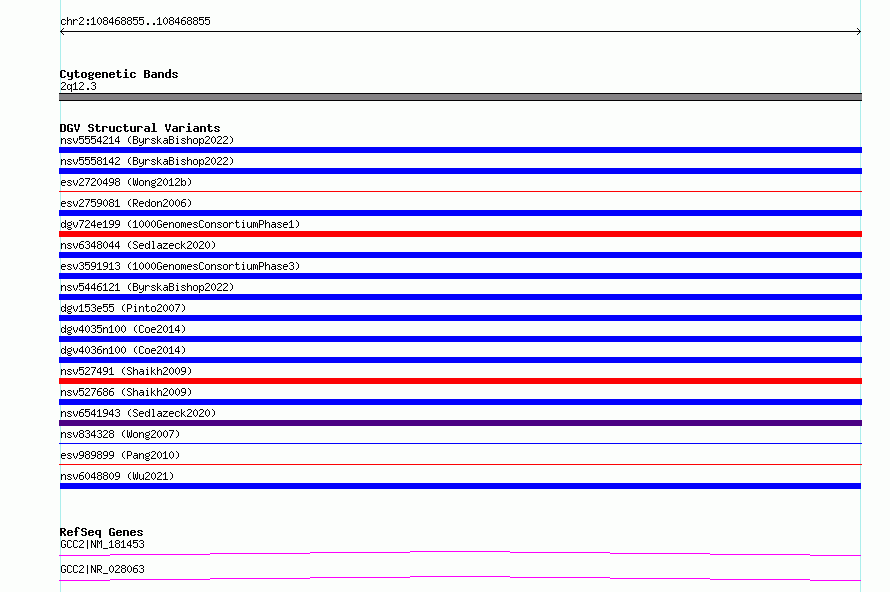 chr2:108468855..108468855

Cytogenetic Bands
2q12.3

DGV Structural Variants
nsv5554214 (ByrskaBishop2022)
nsv5558142 (ByrskaBishop2022)
esv2720498 (Wong2012b)
esv2759081 (Redon2006)
dgv724e199 (1000GenomesConsortiumPhase1)
nsv6348044 (Sedlazeck2020)
esv3591913 (1000GenomesConsortiumPhase3)
nsv5446121 (ByrskaBishop2022)
dgv153e55 (Pinto2007)
dgv4035n100 (Coe2014)
dgv4036n100 (Coe2014)
nsv527491 (Shaikh2009)
nsv527686 (Shaikh2009)
nsv6541943 (Sedlazeck2020)
nsv834328 (Wong2007)
esv989899 (Pang2010)
nsv6048809 (Wu2021)

RefSeq Genes
GCC2|NM_181453
GCC2|NR_028063